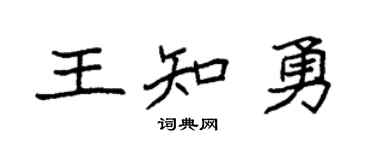 王知勇

词典网